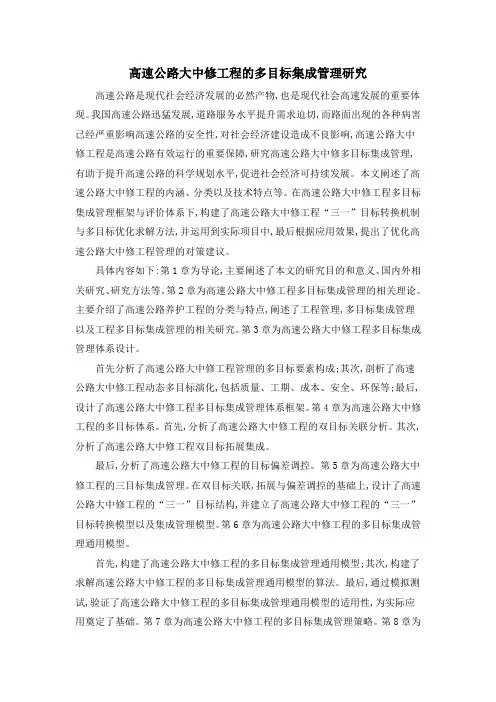 高速公路大中修工程的多目标集成管理研究

高速公路是现代社会经济发展的必然产物，也是现代社会高速发展的重要体现。我国高速公路迅猛发展，道路服务水平提升需求迫切，而路面出现的各种病害已经严重影响高速公路的安全性，对社会经济建设造成不良影响，高速公路大中修工程是高速公路有效运行的重要保障，研究高速公路大中修多目标集成管理，有助于提升高速公路的科学规划水平，促进社会经济可持续发展。本文阐述了高速公路大中修工程的内涵、分类以及技术特点等。在高速公路大中修工程多目标集成管理框架与评价体系下，构建了高速公路大中修工程“三一”目标转换机制与多目标优化求解方法，并运用到实际项目中，最后根据应用效果，提出了优化高速公路大中修工程管理的对策建议。

具体内容如下：第1章为导论，主要阐述了本文的研究目的和意义、国内外相关研究、研究方法等。第2章为高速公路大中修工程多目标集成管理的相关理论。主要介绍了高速公路养护工程的分类与特点，阐述了工程管理，多目标集成管理以及工程多目标集成管理的相关研究。第3章为高速公路大中修工程多目标集成管理体系设计。

首先分析了高速公路大中修工程管理的多目标要素构成；其次，剖析了高速公路大中修工程动态多目标演化，包括质量、工期、成本、安全、环保等；最后，设计了高速公路大中修工程多目标集成管理体系框架。第4章为高速公路大中修工程的多目标体系。首先，分析了高速公路大中修工程的双目标关联分析。其次，分析了高速公路大中修工程双目标拓展集成。

最后，分析了高速公路大中修工程的目标偏差调控。第5章为高速公路大中修工程的三目标集成管理。在双目标关联，拓展与偏差调控的基础上，设计了高速公路大中修工程的“三一”目标结构，并建立了高速公路大中修工程的“三一”目标转换模型以及集成管理模型。第6章为高速公路大中修工程的多目标集成管理通用模型。

首先，构建了高速公路大中修工程的多目标集成管理通用模型；其次，构建了求解高速公路大中修工程的多目标集成管理通用模型的算法。最后，通过模拟测试，验证了高速公路大中修工程的多目标集成管理通用模型的适用性，为实际应用奠定了基础。第7章为高速公路大中修工程的多目标集成管理策略。第8章为